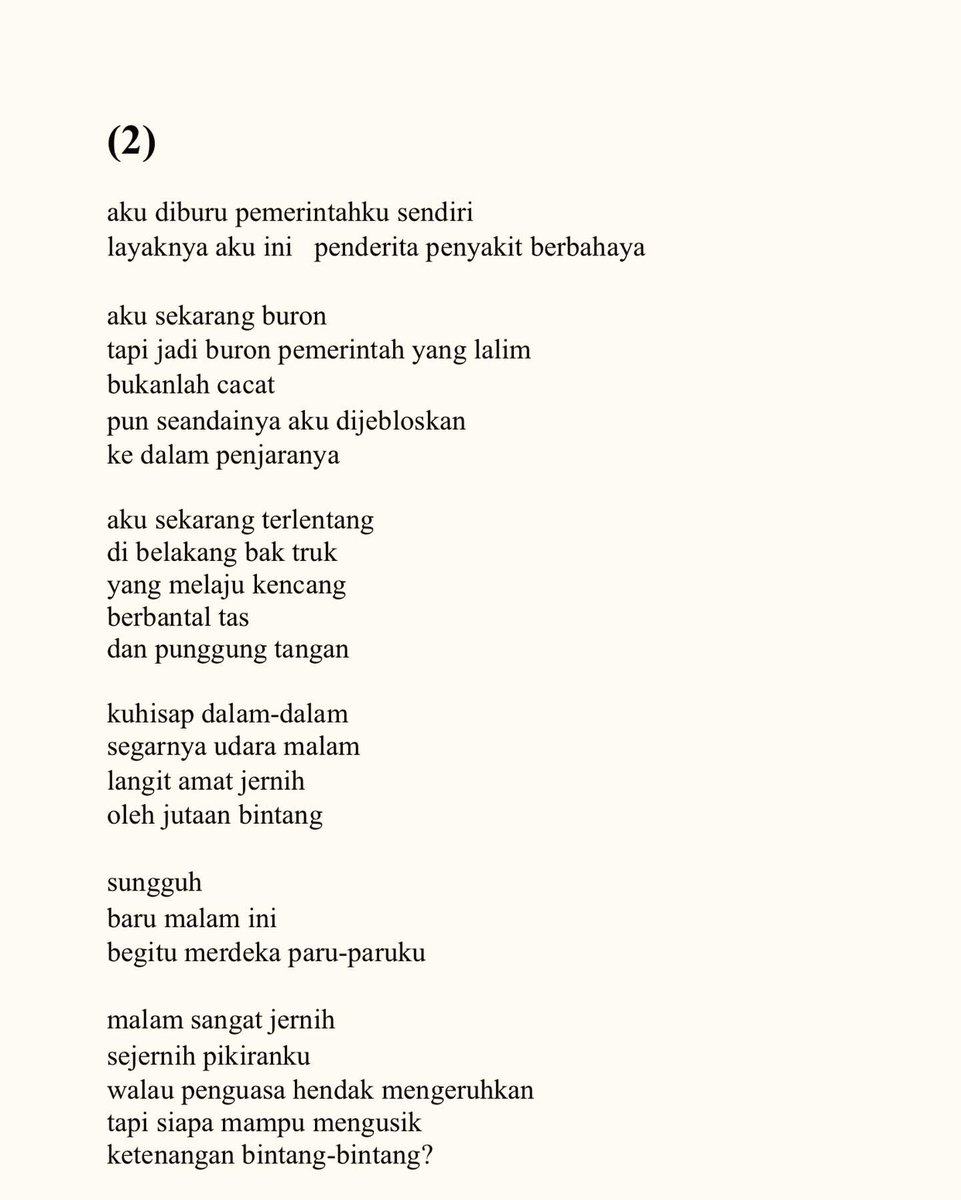 (2)

aku diburu pemerintahku sendiri
layaknya aku ini   penderita penyakit berbahaya

aku sekarang buron
tapi jadi buron pemerintah yang lalim
bukanlah cacat
pun seandainya aku dijebloskan
ke dalam penjaranya

aku sekarang terlentang
di belakang bak truk
yang melaju kencang
berbantal tas
dan punggung tangan

kuhisap dalam-dalam
segarnya udara malam
langit amat jernih
oleh jutaan bintang

sungguh
baru malam ini
begitu merdeka paru-paruku

malam sangat jernih
sejernih pikiranku
walau penguasa hendak mengeruhkan
tapi siapa mampu mengusik
ketenangan bintang-bintang?